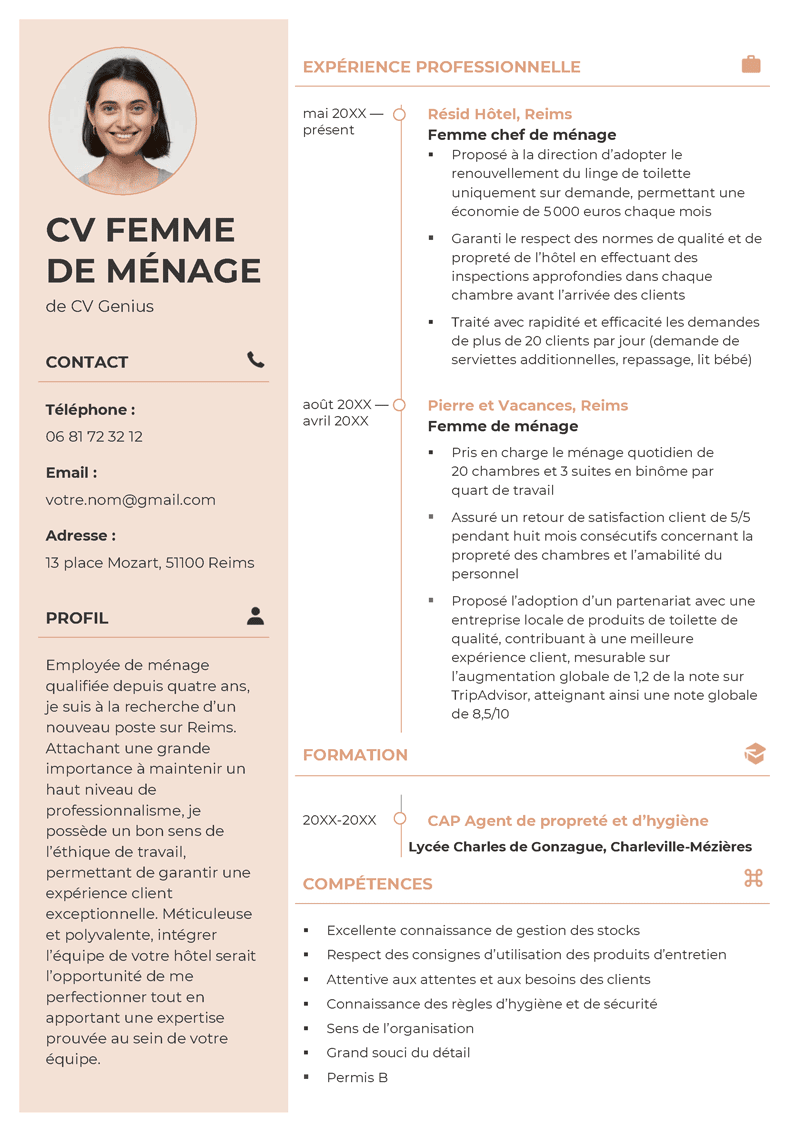 CV FEMME DE MÉNAGE
de CV Genius

CONTACT

Téléphone :
06 81 72 32 12

Email :
votre.nom@gmail.com

Adresse :
13 place Mozart, 51100 Reims

PROFIL

Employée de ménage qualifiée depuis quatre ans, je suis à la recherche d'un nouveau poste sur Reims. Attachant une grande importance à maintenir un haut niveau de professionnalisme, je possède un bon sens de l'éthique de travail, permettant de garantir une expérience client exceptionnelle. Méticuleuse et polyvalente, intégrer l'équipe de votre hôtel serait l'opportunité de me perfectionner tout en apportant une expertise prouvée au sein de votre équipe.

EXPÉRIENCE PROFESSIONNELLE

mai 20XX — présent
Résid Hôtel, Reims
Femme chef de ménage
▪ Proposé à la direction d'adopter le renouvellement du linge de toilette uniquement sur demande, permettant une économie de 5 000 euros chaque mois
▪ Garanti le respect des normes de qualité et de propreté de l'hôtel en effectuant des inspections approfondies dans chaque chambre avant l'arrivée des clients
▪ Traité avec rapidité et efficacité les demandes de plus de 20 clients par jour (demande de serviettes additionnelles, repassage, lit bébé)

août 20XX — avril 20XX
Pierre et Vacances, Reims
Femme de ménage
▪ Pris en charge le ménage quotidien de 20 chambres et 3 suites en binôme par quart de travail
▪ Assuré un retour de satisfaction client de 5/5 pendant huit mois consécutifs concernant la propreté des chambres et l'amabilité du personnel
▪ Proposé l'adoption d'un partenariat avec une entreprise locale de produits de toilette de qualité, contribuant à une meilleure expérience client, mesurable sur l'augmentation globale de 1,2 de la note sur TripAdvisor, atteignant ainsi une note globale de 8,5/10

FORMATION

20XX-20XX
CAP Agent de propreté et d'hygiène
Lycée Charles de Gonzague, Charleville-Mézières

COMPÉTENCES

▪ Excellente connaissance de gestion des stocks
▪ Respect des consignes d'utilisation des produits d'entretien
▪ Attentive aux attentes et aux besoins des clients
▪ Connaissance des règles d'hygiène et de sécurité
▪ Sens de l'organisation
▪ Grand souci du détail
▪ Permis B